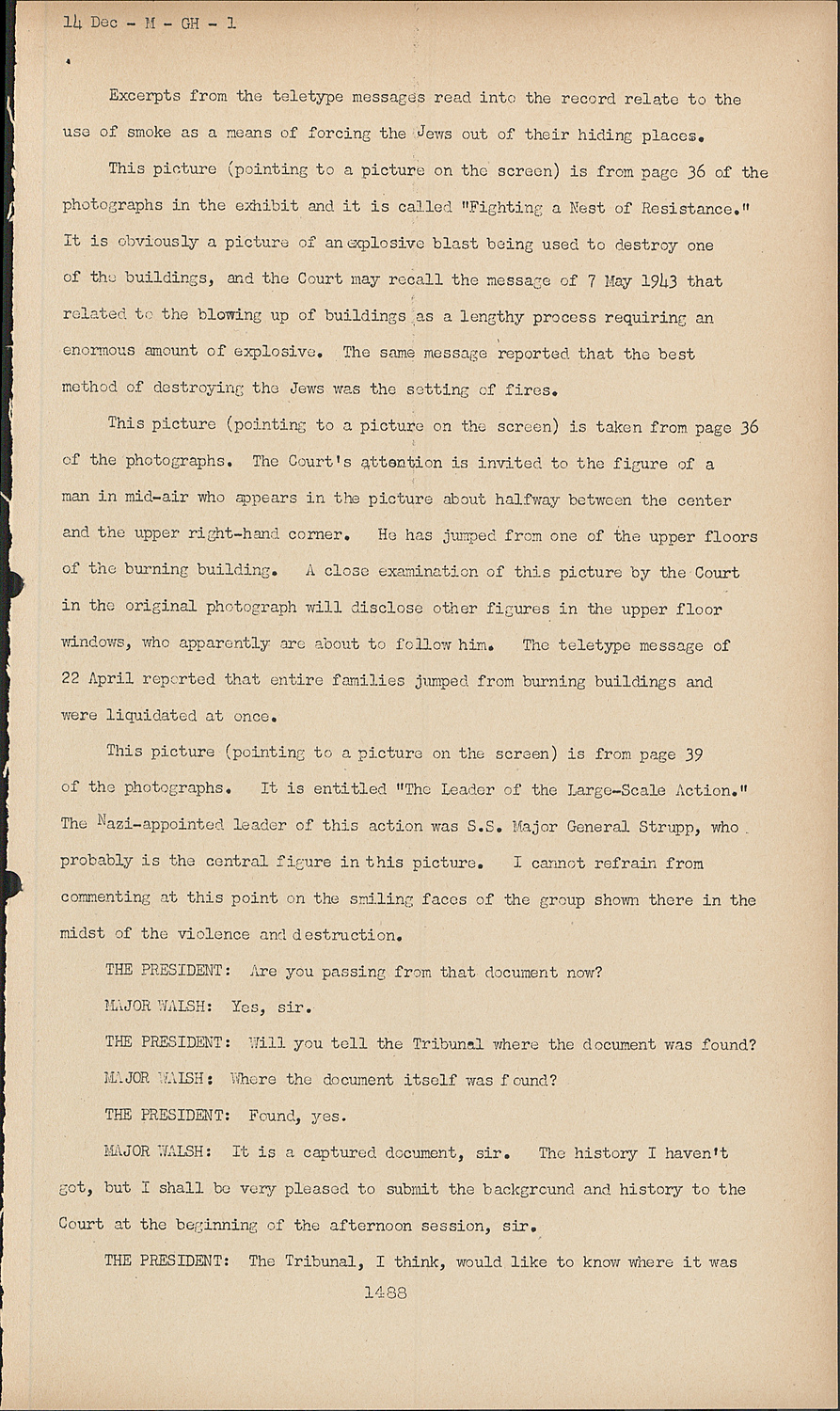 14 Dec - M - GH - 1

Excerpts from the teletype messages read into the record relate to the use of smoke as a means of forcing the Jews out of their hiding places.

This picture (pointing to a picture on the screen) is from page 36 of the photographs in the exhibit and it is called "Fighting a Nest of Resistance." It is obviously a picture of an explosive blast being used to destroy one of the buildings, and the Court may recall the message of 7 May 1943 that related to the blowing up of buildings as a lengthy process requiring an enormous amount of explosive. The same message reported that the best method of destroying the Jews was the setting of fires.

This picture (pointing to a picture on the screen) is taken from page 36 of the photographs. The Court's attention is invited to the figure of a man in mid-air who appears in the picture about halfway between the center and the upper right-hand corner. He has jumped from one of the upper floors of the burning building. A close examination of this picture by the Court in the original photograph will disclose other figures in the upper floor windows, who apparently are about to follow him. The teletype message of 22 April reported that entire families jumped from burning buildings and were liquidated at once.

This picture (pointing to a picture on the screen) is from page 39 of the photographs. It is entitled "The Leader of the Large-Scale Action." The Nazi-appointed leader of this action was S.S. Major General Strupp, who probably is the central figure in this picture. I cannot refrain from commenting at this point on the smiling faces of the group shown there in the midst of the violence and destruction.

THE PRESIDENT: Are you passing from that document now?

MAJOR WALSH: Yes, sir.

THE PRESIDENT: Will you tell the Tribunal where the document was found?

MAJOR WALSH: Where the document itself was found?

THE PRESIDENT: Found, yes.

MAJOR WALSH: It is a captured document, sir. The history I haven't got, but I shall be very pleased to submit the background and history to the Court at the beginning of the afternoon session, sir.

THE PRESIDENT: The Tribunal, I think, would like to know where it was

1488